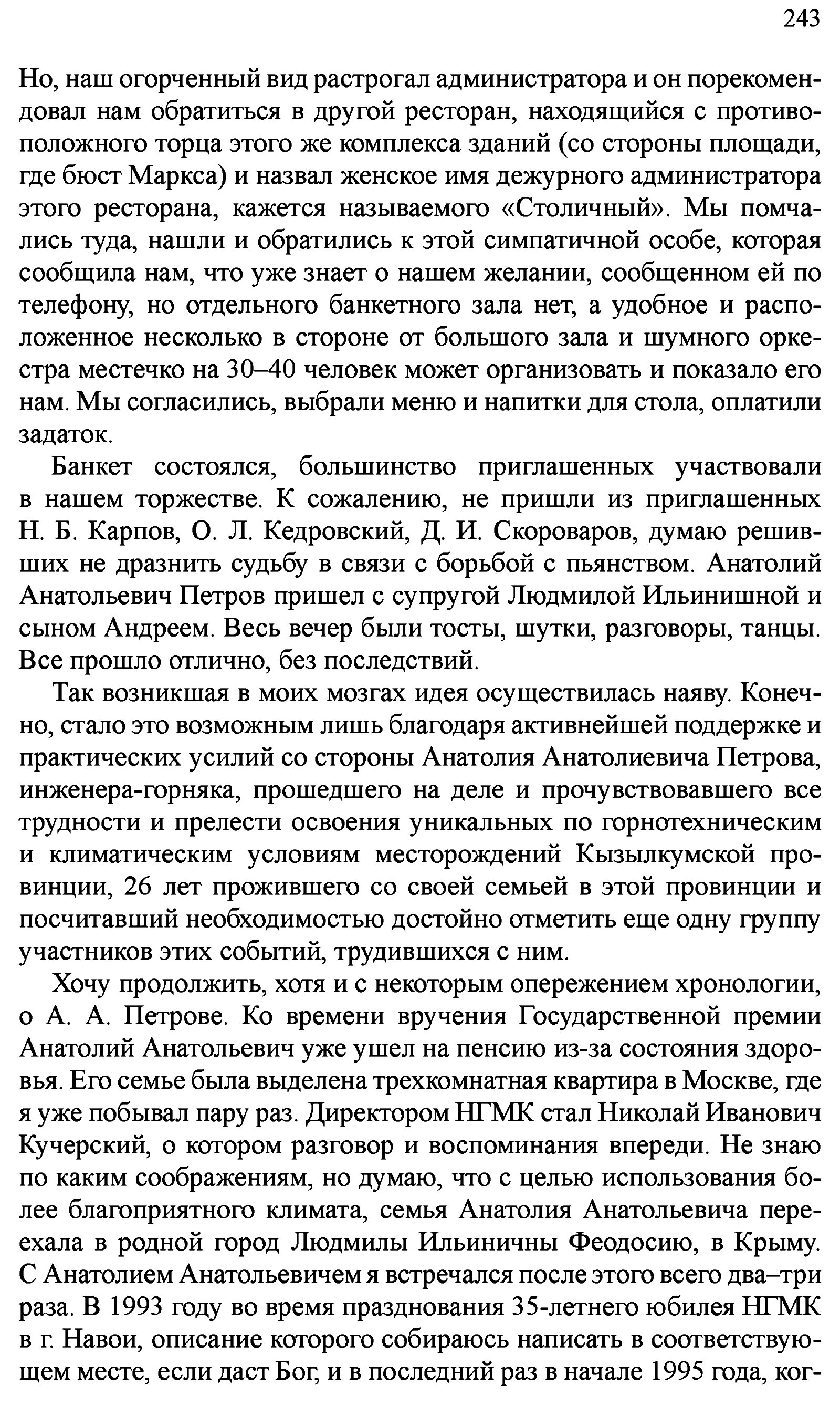 243

Но, наш огорченный вид растрогал администратора и он порекомендовал нам обратиться в другой ресторан, находящийся с противоположного торца этого же комплекса зданий (со стороны площади, где бюст Маркса) и назвал женское имя дежурного администратора этого ресторана, кажется называемого «Столичный». Мы помчались туда, нашли и обратились к этой симпатичной особе, которая сообщила нам, что уже знает о нашем желании, сообщенном ей по телефону, но отдельного банкетного зала нет, а удобное и расположенное несколько в стороне от большого зала и шумного оркестра местечко на 30–40 человек может организовать и показало его нам. Мы согласились, выбрали меню и напитки для стола, оплатили задаток.

Банкет состоялся, большинство приглашенных участвовали в нашем торжестве. К сожалению, не пришли из приглашенных Н. Б. Карпов, О. Л. Кедровский, Д. И. Скороваров, думаю решивших не дразнить судьбу в связи с борьбой с пьянством. Анатолий Анатольевич Петров пришел с супругой Людмилой Ильинишной и сыном Андреем. Весь вечер были тосты, шутки, разговоры, танцы. Все прошло отлично, без последствий.

Так возникшая в моих мозгах идея осуществилась наяву. Конечно, стало это возможным лишь благодаря активнейшей поддержке и практических усилий со стороны Анатолия Анатолиевича Петрова, инженера-горняка, прошедшего на деле и прочувствовавшего все трудности и прелести освоения уникальных по горнотехническим и климатическим условиям месторождений Кызылкумской провинции, 26 лет прожившего со своей семьей в этой провинции и посчитавший необходимостью достойно отметить еще одну группу участников этих событий, трудившихся с ним.

Хочу продолжить, хотя и с некоторым опережением хронологии, о А. А. Петрове. Ко времени вручения Государственной премии Анатолий Анатольевич уже ушел на пенсию из-за состояния здоровья. Его семье была выделена трехкомнатная квартира в Москве, где я уже побывал пару раз. Директором НГМК стал Николай Иванович Кучерский, о котором разговор и воспоминания впереди. Не знаю по каким соображениям, но думаю, что с целью использования более благоприятного климата, семья Анатолия Анатольевича переехала в родной город Людмилы Ильиничны Феодосию, в Крыму. С Анатолием Анатольевичем я встречался после этого всего два–три раза. В 1993 году во время празднования 35-летнего юбилея НГМК в г. Навои, описание которого собираюсь написать в соответствующем месте, если даст Бог, и в последний раз в начале 1995 года, ког-